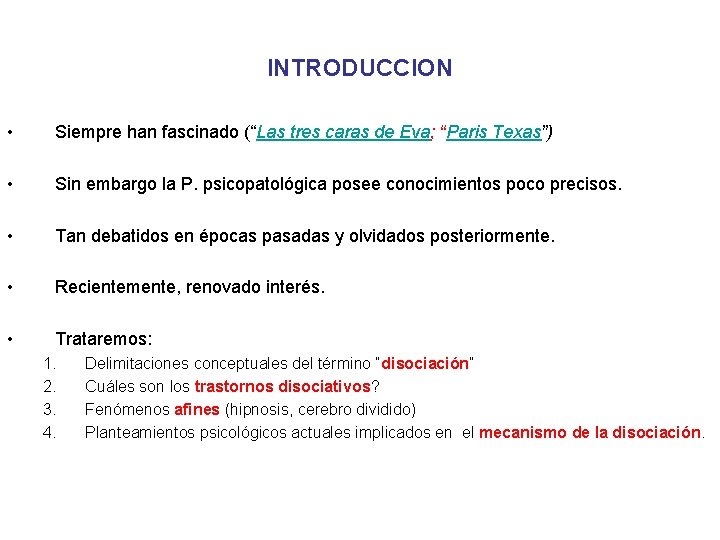 INTRODUCCION

• Siempre han fascinado (“Las tres caras de Eva; “Paris Texas”)

• Sin embargo la P. psicopatológica posee conocimientos poco precisos.

• Tan debatidos en épocas pasadas y olvidados posteriormente.

• Recientemente, renovado interés.

• Trataremos:
1. Delimitaciones conceptuales del término "disociación"
2. Cuáles son los trastornos disociativos?
3. Fenómenos afines (hipnosis, cerebro dividido)
4. Planteamientos psicológicos actuales implicados en el mecanismo de la disociación.